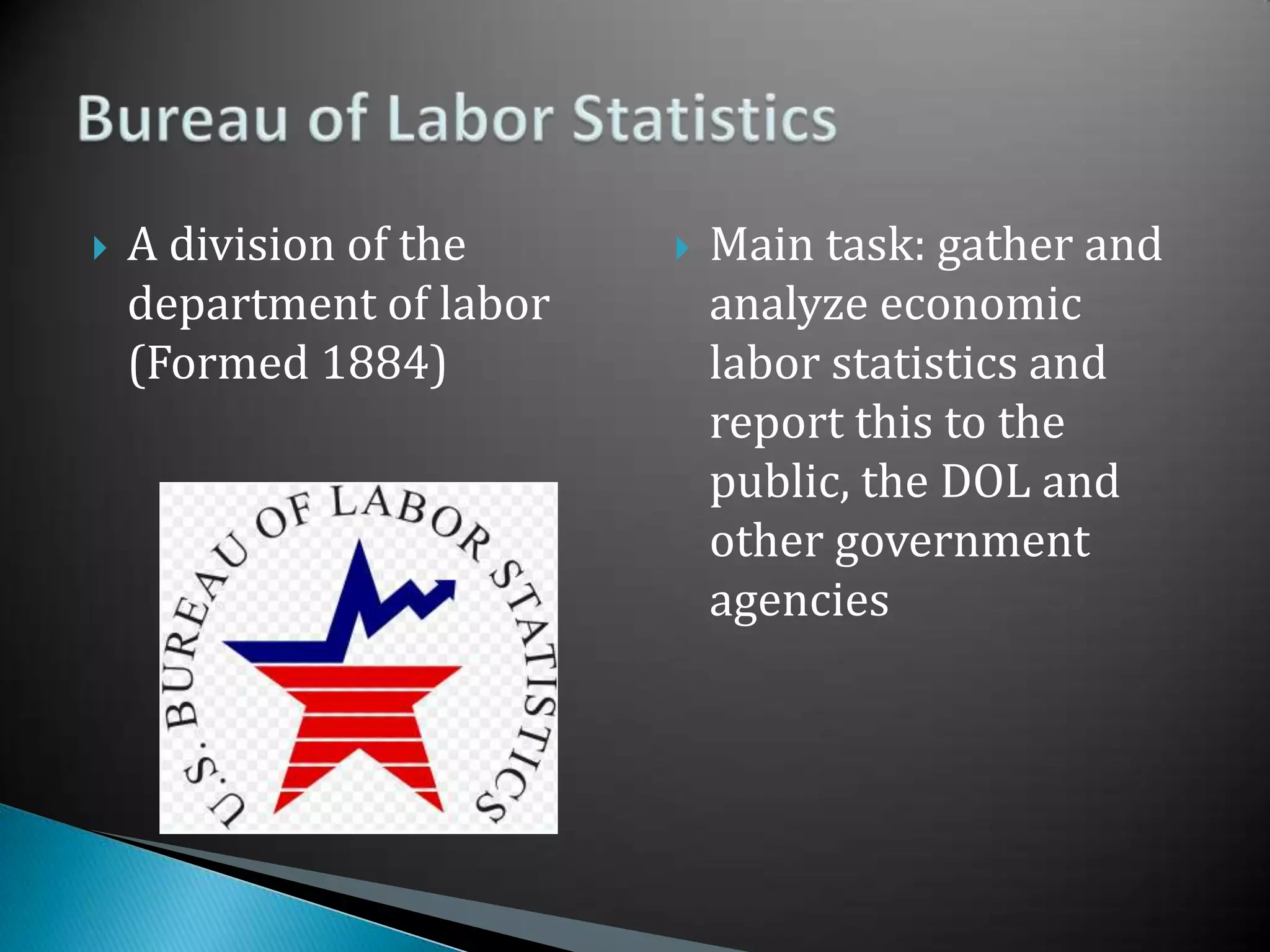 Bureau of Labor Statistics

A division of the department of labor (Formed 1884)

U.S. BUREAU OF LABOR STATISTICS

Main task: gather and analyze economic labor statistics and report this to the public, the DOL and other government agencies